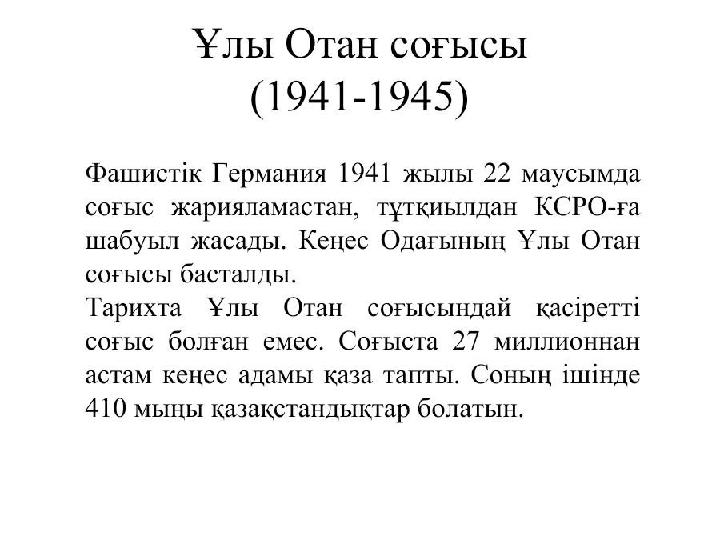 Ұлы Отан соғысы
(1941-1945)

Фашистік Германия 1941 жылы 22 маусымда соғыс жарияламастан, тұтқиылдан КСРО-ға шабуыл жасады. Кеңес Одағының Ұлы Отан соғысы басталды.
Тарихта Ұлы Отан соғысындай қасіретті соғыс болған емес. Соғыста 27 миллионнан астам кеңес адамы қаза тапты. Соның ішінде 410 мыңы қазақстандықтар болатын.